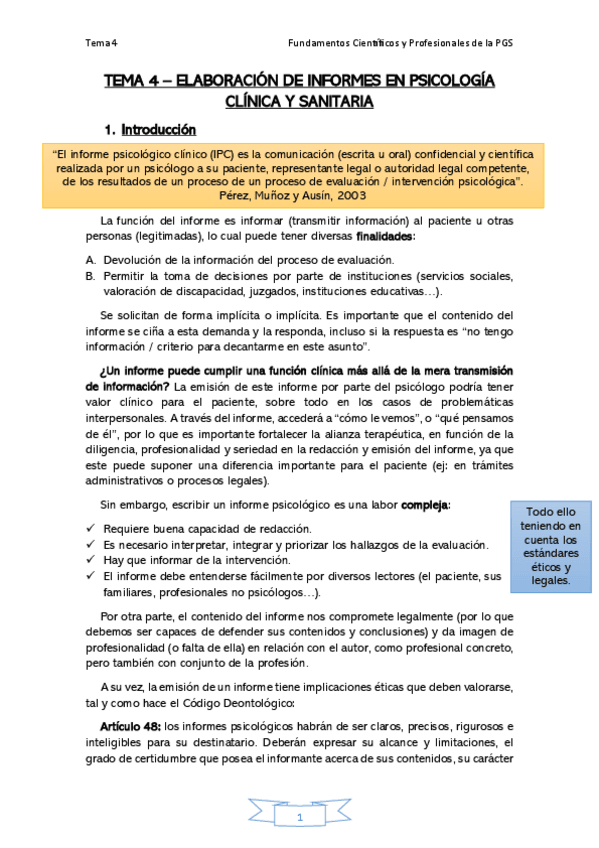 Tema 4

Fundamentos Científicos y Profesionales de la PGS

TEMA 4 – ELABORACIÓN DE INFORMES EN PSICOLOGÍA CLÍNICA Y SANITARIA

1. Introducción

"El informe psicológico clínico (IPC) es la comunicación (escrita u oral) confidencial y científica realizada por un psicólogo a su paciente, representante legal o autoridad legal competente, de los resultados de un proceso de un proceso de evaluación / intervención psicológica".
Pérez, Muñoz y Ausín, 2003

La función del informe es informar (transmitir información) al paciente u otras personas (legitimadas), lo cual puede tener diversas finalidades:

A. Devolución de la información del proceso de evaluación.
B. Permitir la toma de decisiones por parte de instituciones (servicios sociales, valoración de discapacidad, juzgados, instituciones educativas…).

Se solicitan de forma implícita o implícita. Es importante que el contenido del informe se ciña a esta demanda y la responda, incluso si la respuesta es "no tengo información / criterio para decantarme en este asunto".

¿Un informe puede cumplir una función clínica más allá de la mera transmisión de información? La emisión de este informe por parte del psicólogo podría tener valor clínico para el paciente, sobre todo en los casos de problemáticas interpersonales. A través del informe, accederá a "cómo le vemos", o "qué pensamos de él", por lo que es importante fortalecer la alianza terapéutica, en función de la diligencia, profesionalidad y seriedad en la redacción y emisión del informe, ya que este puede suponer una diferencia importante para el paciente (ej: en trámites administrativos o procesos legales).

Sin embargo, escribir un informe psicológico es una labor compleja:

✓ Requiere buena capacidad de redacción.
✓ Es necesario interpretar, integrar y priorizar los hallazgos de la evaluación.
✓ Hay que informar de la intervención.
✓ El informe debe entenderse fácilmente por diversos lectores (el paciente, sus familiares, profesionales no psicólogos…).

Todo ello teniendo en cuenta los estándares éticos y legales.

Por otra parte, el contenido del informe nos compromete legalmente (por lo que debemos ser capaces de defender sus contenidos y conclusiones) y da imagen de profesionalidad (o falta de ella) en relación con el autor, como profesional concreto, pero también con conjunto de la profesión.

A su vez, la emisión de un informe tiene implicaciones éticas que deben valorarse, tal y como hace el Código Deontológico:

Artículo 48: los informes psicológicos habrán de ser claros, precisos, rigurosos e inteligibles para su destinatario. Deberán expresar su alcance y limitaciones, el grado de certidumbre que posea el informante acerca de sus contenidos, su carácter

1